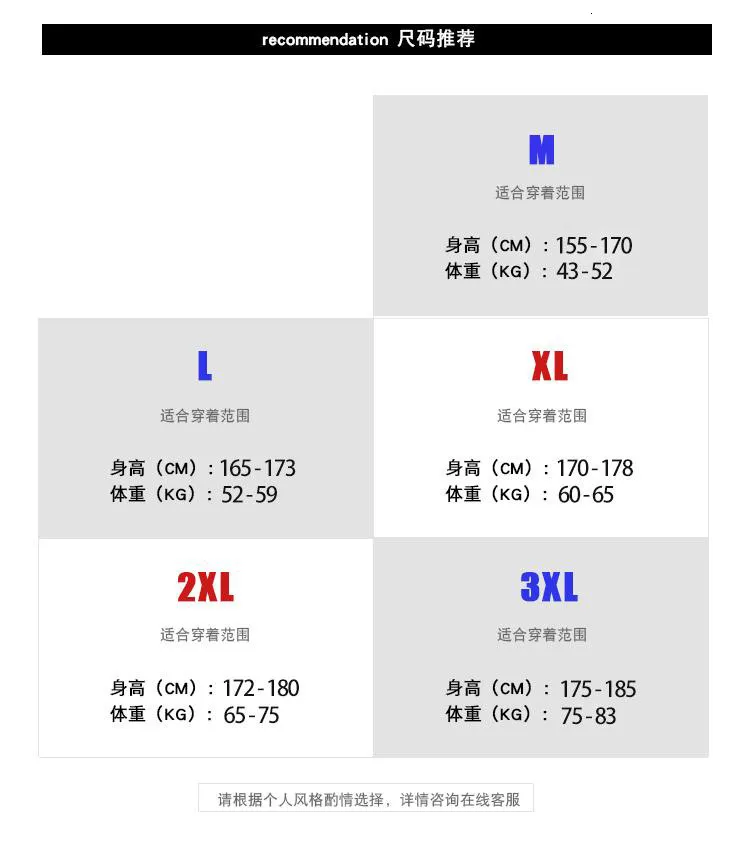 recommendation 尺码推荐

M

适合穿着范围

身高（CM）：155-170
体重（KG）：43-52

L

适合穿着范围

身高（CM）：165-173
体重（KG）：52-59

XL

适合穿着范围

身高（CM）：170-178
体重（KG）：60-65

2XL

适合穿着范围

身高（CM）：172-180
体重（KG）：65-75

3XL

适合穿着范围

身高（CM）：175-185
体重（KG）：75-83

请根据个人风格酌情选择，详情咨询在线客服